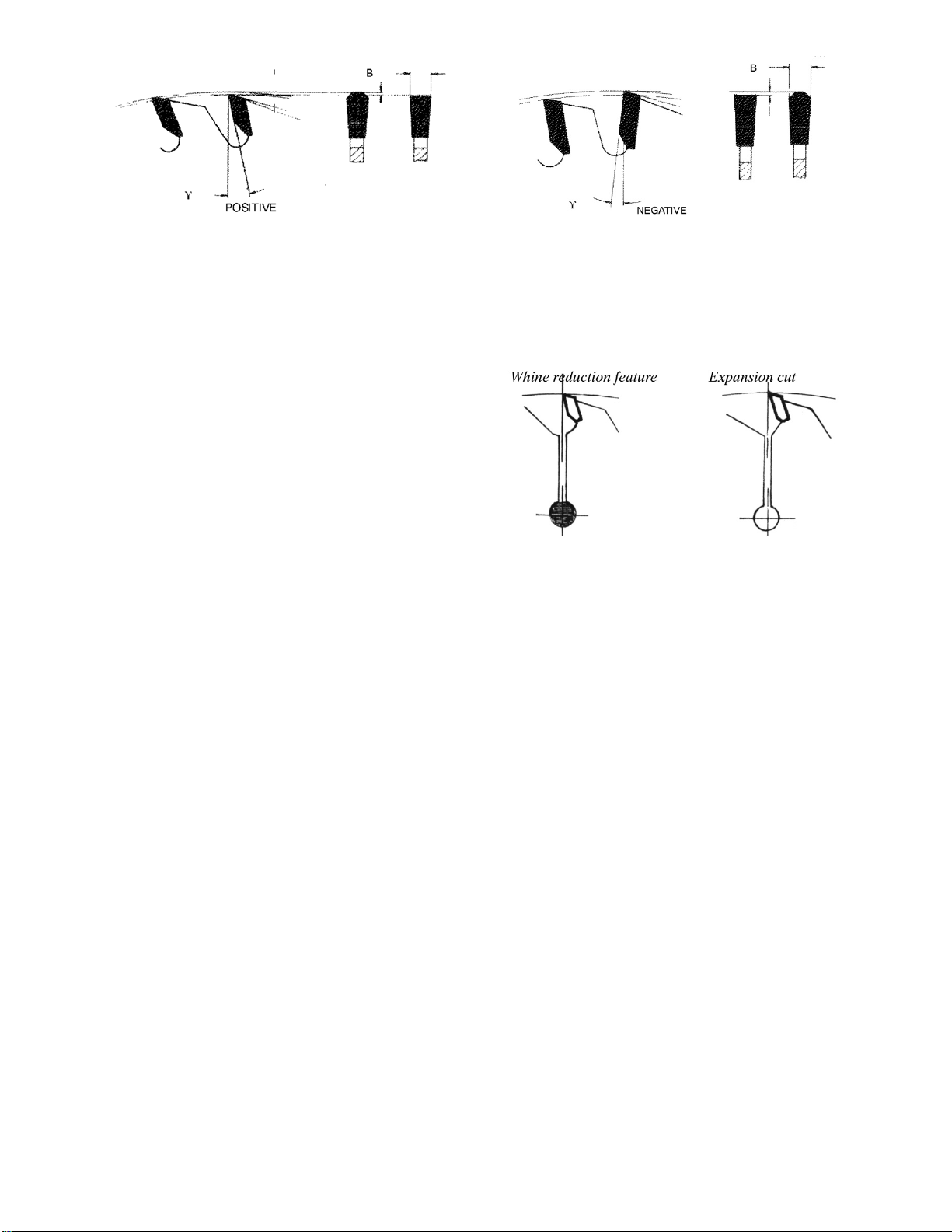 B

$\gamma$ POSITIVE

B

$\gamma$ NEGATIVE

Whine reduction feature

Expansion cut